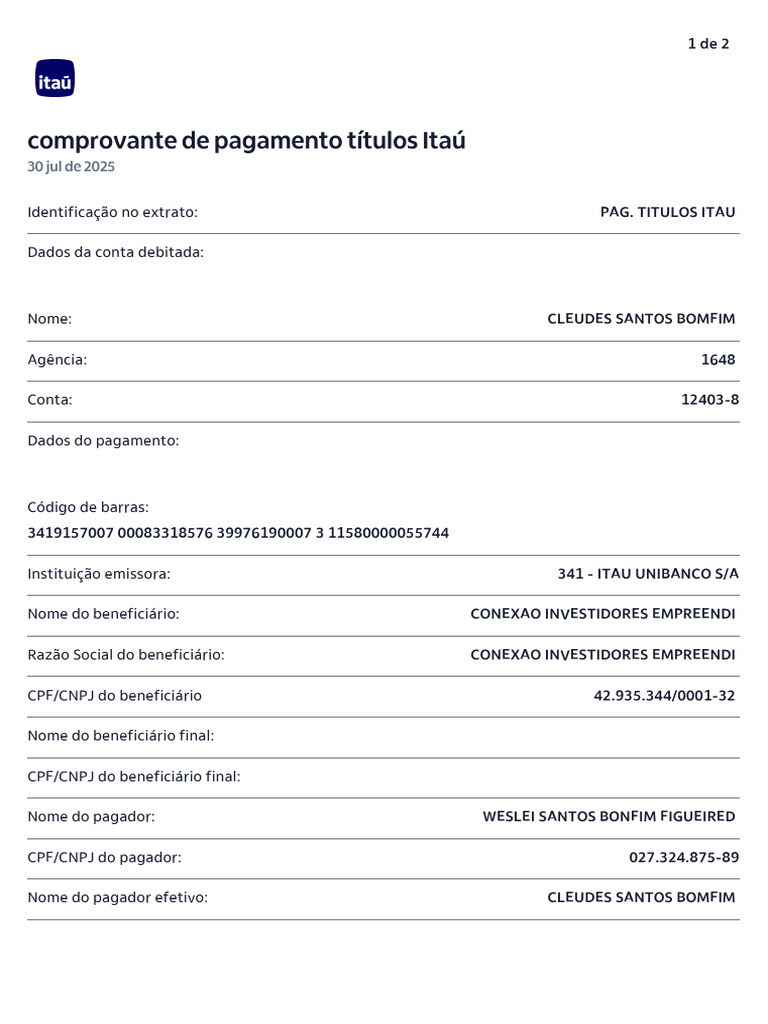 1 de 2

itaú

comprovante de pagamento títulos Itaú
30 jul de 2025

Identificação no extrato: PAG. TITULOS ITAU

Dados da conta debitada:

Nome: CLEUDES SANTOS BOMFIM

Agência: 1648

Conta: 12403-8

Dados do pagamento:

Código de barras:
3419157007 00083318576 39976190007 3 11580000055744

Instituição emissora: 341 - ITAU UNIBANCO S/A

Nome do beneficiário: CONEXAO INVESTIDORES EMPREENDI

Razão Social do beneficiário: CONEXAO INVESTIDORES EMPREENDI

CPF/CNPJ do beneficiário 42.935.344/0001-32

Nome do beneficiário final:

CPF/CNPJ do beneficiário final:

Nome do pagador: WESLEI SANTOS BONFIM FIGUEIRED

CPF/CNPJ do pagador: 027.324.875-89

Nome do pagador efetivo: CLEUDES SANTOS BOMFIM